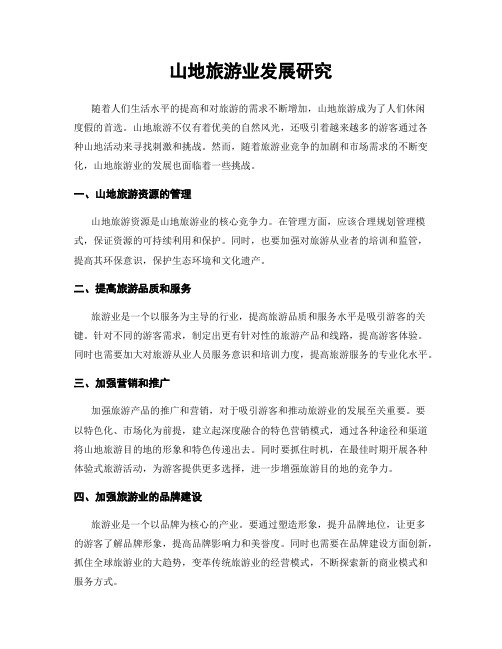 山地旅游业发展研究

随着人们生活水平的提高和对旅游的需求不断增加，山地旅游成为了人们休闲度假的首选。山地旅游不仅有着优美的自然风光，还吸引着越来越多的游客通过各种山地活动来寻找刺激和挑战。然而，随着旅游业竞争的加剧和市场需求的不断变化，山地旅游业的发展也面临着一些挑战。

一、山地旅游资源的管理

山地旅游资源是山地旅游业的核心竞争力。在管理方面，应该合理规划管理模式，保证资源的可持续利用和保护。同时，也要加强对旅游从业者的培训和监管，提高其环保意识，保护生态环境和文化遗产。

二、提高旅游品质和服务

旅游业是一个以服务为主导的行业，提高旅游品质和服务水平是吸引游客的关键。针对不同的游客需求，制定出更有针对性的旅游产品和线路，提高游客体验。同时也需要加大对旅游从业人员服务意识和培训力度，提高旅游服务的专业化水平。

三、加强营销和推广

加强旅游产品的推广和营销，对于吸引游客和推动旅游业的发展至关重要。要以特色化、市场化为前提，建立起深度融合的特色营销模式，通过各种途径和渠道将山地旅游目的地的形象和特色传递出去。同时要抓住时机，在最佳时期开展各种体验式旅游活动，为游客提供更多选择，进一步增强旅游目的地的竞争力。

四、加强旅游业的品牌建设

旅游业是一个以品牌为核心的产业。要通过塑造形象，提升品牌地位，让更多的游客了解品牌形象，提高品牌影响力和美誉度。同时也需要在品牌建设方面创新，抓住全球旅游业的大趋势，变革传统旅游业的经营模式，不断探索新的商业模式和服务方式。